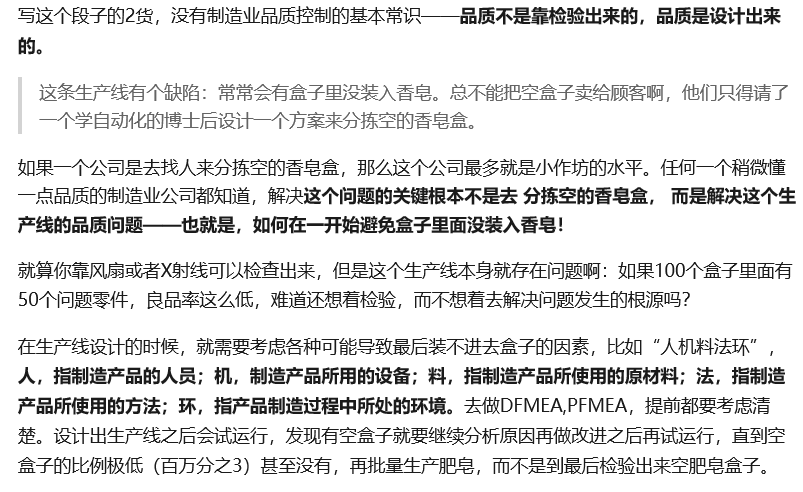 写这个段子的2货，没有制造业品质控制的基本常识——品质不是靠检验出来的，品质是设计出来的。

这条生产线有个缺陷：常常会有盒子里没装入香皂。总不能把空盒子卖给顾客啊，他们只得请了一个学自动化的博士后设计一个方案来分拣空的香皂盒。

如果一个公司是去找人来分拣空的香皂盒，那么这个公司最多就是小作坊的水平。任何一个稍微懂一点品质的制造业公司都知道，解决这个问题的关键根本不是去 分拣空的香皂盒， 而是解决这个生产线的品质问题——也就是，如何在一开始避免盒子里面没装入香皂！

就算你靠风扇或者X射线可以检查出来，但是这个生产线本身就存在问题啊：如果100个盒子里面有50个问题零件，良品率这么低，难道还想着检验，而不想着去解决问题发生的根源吗？

在生产线设计的时候，就需要考虑各种可能导致最后装不进去盒子的因素，比如“人机料法环”，人，指制造产品的人员；机，制造产品所用的设备；料，指制造产品所使用的原材料；法，指制造产品所使用的方法；环，指产品制造过程中所处的环境。去做DFMEA,PFMEA，提前都要考虑清楚。设计出生产线之后会试运行，发现有空盒子就要继续分析原因再做改进之后再试运行，直到空盒子的比例极低（百万分之3）甚至没有，再批量生产肥皂，而不是到最后检验出来空肥皂盒子。